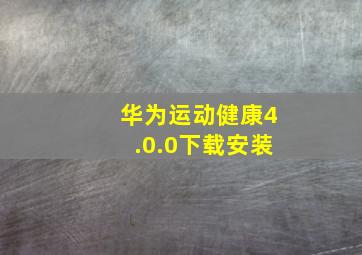 华为运动健康4.0.0下载安装